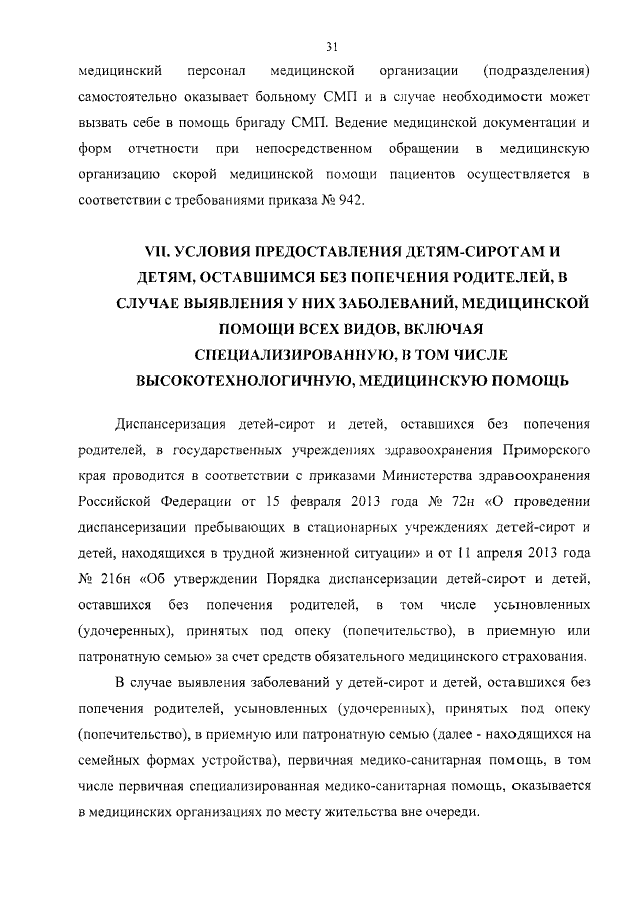 31

медицинский персонал медицинской организации (подразделения) самостоятельно оказывает больному СМП и в случае необходимости может вызвать себе в помощь бригаду СМП. Ведение медицинской документации и форм отчетности при непосредственном обращении в медицинскую организацию скорой медицинской помощи пациентов осуществляется в соответствии с требованиями приказа № 942.

VII. УСЛОВИЯ ПРЕДОСТАВЛЕНИЯ ДЕТЯМ-СИРОТАМ И ДЕТЯМ, ОСТАВШИМСЯ БЕЗ ПОПЕЧЕНИЯ РОДИТЕЛЕЙ, В СЛУЧАЕ ВЫЯВЛЕНИЯ У НИХ ЗАБОЛЕВАНИЙ, МЕДИЦИНСКОЙ ПОМОЩИ ВСЕХ ВИДОВ, ВКЛЮЧАЯ СПЕЦИАЛИЗИРОВАННУЮ, В ТОМ ЧИСЛЕ ВЫСОКОТЕХНОЛОГИЧНУЮ, МЕДИЦИНСКУЮ ПОМОЩЬ

Диспансеризация детей-сирот и детей, оставшихся без попечения родителей, в государственных учреждениях здравоохранения Приморского края проводится в соответствии с приказами Министерства здравоохранения Российской Федерации от 15 февраля 2013 года № 72н «О проведении диспансеризации пребывающих в стационарных учреждениях детей-сирот и детей, находящихся в трудной жизненной ситуации» и от 11 апреля 2013 года № 216н «Об утверждении Порядка диспансеризации детей-сирот и детей, оставшихся без попечения родителей, в том числе усыновленных (удочеренных), принятых под опеку (попечительство), в приемную или патронатную семью» за счет средств обязательного медицинского страхования.

В случае выявления заболеваний у детей-сирот и детей, оставшихся без попечения родителей, усыновленных (удочеренных), принятых под опеку (попечительство), в приемную или патронатную семью (далее - находящихся на семейных формах устройства), первичная медико-санитарная помощь, в том числе первичная специализированная медико-санитарная помощь, оказывается в медицинских организациях по месту жительства вне очереди.